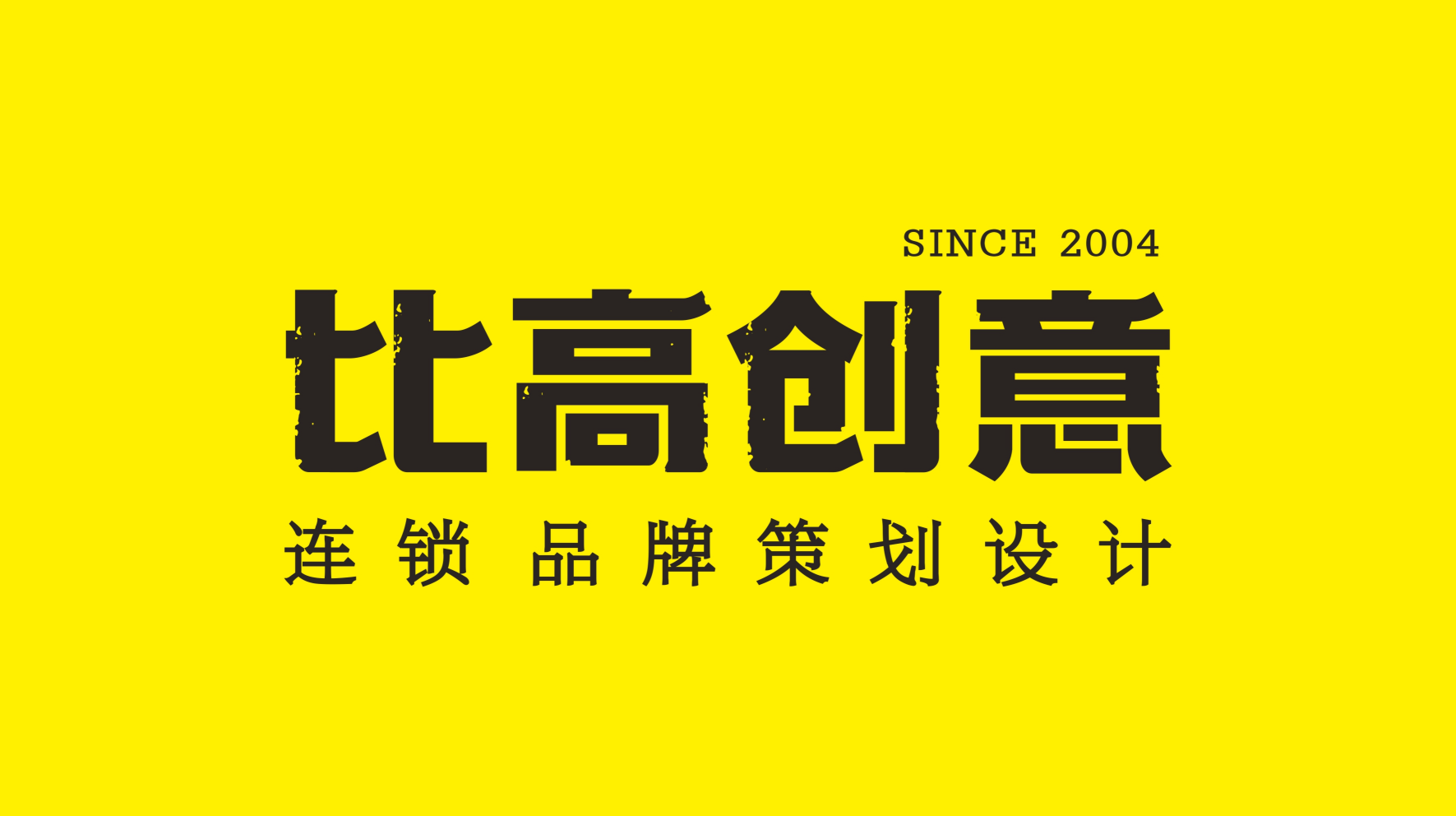 SINCE 2004

比高创意

连锁 品牌策划设计